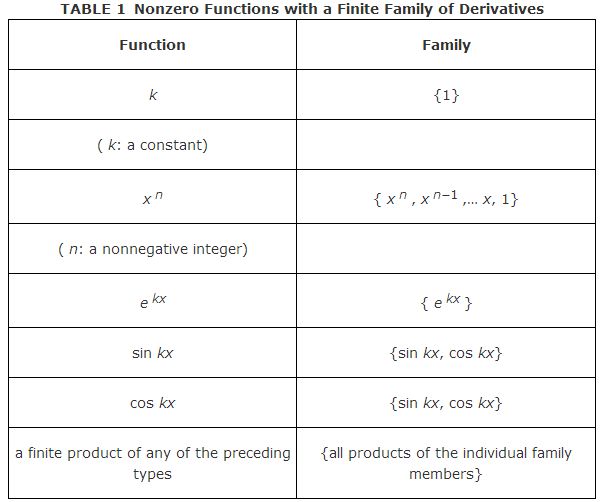 TABLE 1 Nonzero Functions with a Finite Family of Derivatives

| Function | Family |
|---|---|
| $k$ | $\{1\}$ |
| ( $k$: a constant) | |
| $x^n$ | $\{x^n, x^{n-1}, \ldots x, 1\}$ |
| ( $n$: a nonnegative integer) | |
| $e^{kx}$ | $\{e^{kx}\}$ |
| $\sin kx$ | $\{\sin kx, \cos kx\}$ |
| $\cos kx$ | $\{\sin kx, \cos kx\}$ |
| a finite product of any of the preceding types | {all products of the individual family members} |